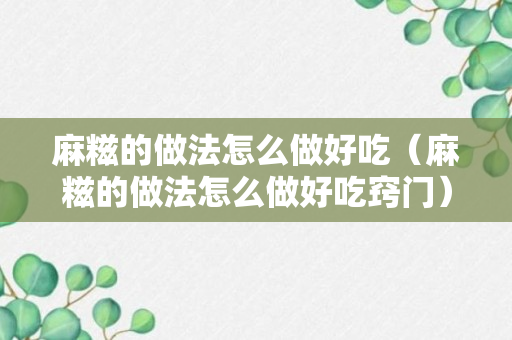 麻糍的做法怎么做好吃（麻糍的做法怎么做好吃窍门）